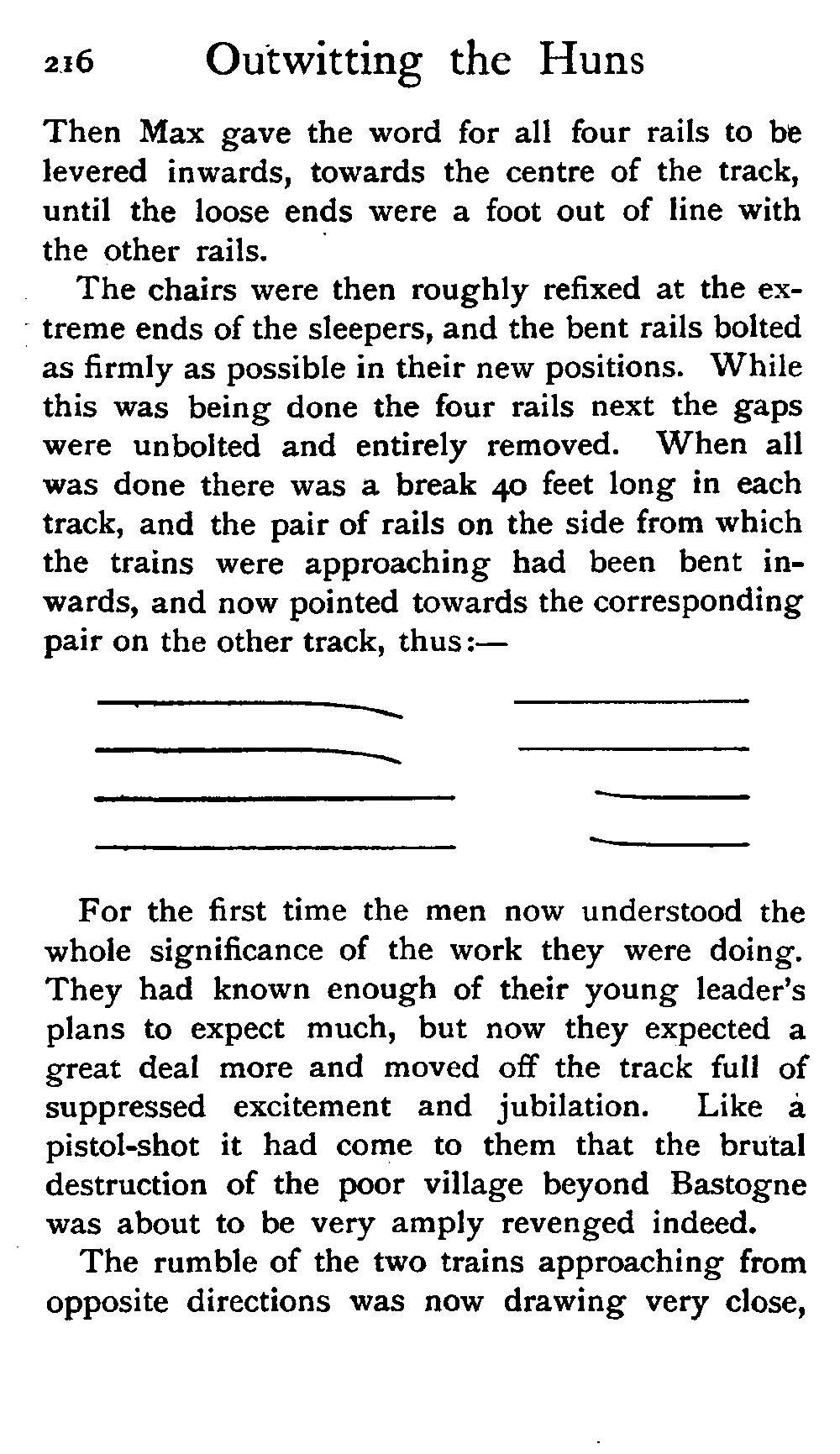 216 Outwitting the Huns

Then Max gave the word for all four rails to be levered inwards, towards the centre of the track, until the loose ends were a foot out of line with the other rails.

The chairs were then roughly refixed at the extreme ends of the sleepers, and the bent rails bolted as firmly as possible in their new positions. While this was being done the four rails next the gaps were unbolted and entirely removed. When all was done there was a break 40 feet long in each track, and the pair of rails on the side from which the trains were approaching had been bent inwards, and now pointed towards the corresponding pair on the other track, thus:—

For the first time the men now understood the whole significance of the work they were doing. They had known enough of their young leader's plans to expect much, but now they expected a great deal more and moved off the track full of suppressed excitement and jubilation. Like a pistol-shot it had come to them that the brutal destruction of the poor village beyond Bastogne was about to be very amply revenged indeed.

The rumble of the two trains approaching from opposite directions was now drawing very close,